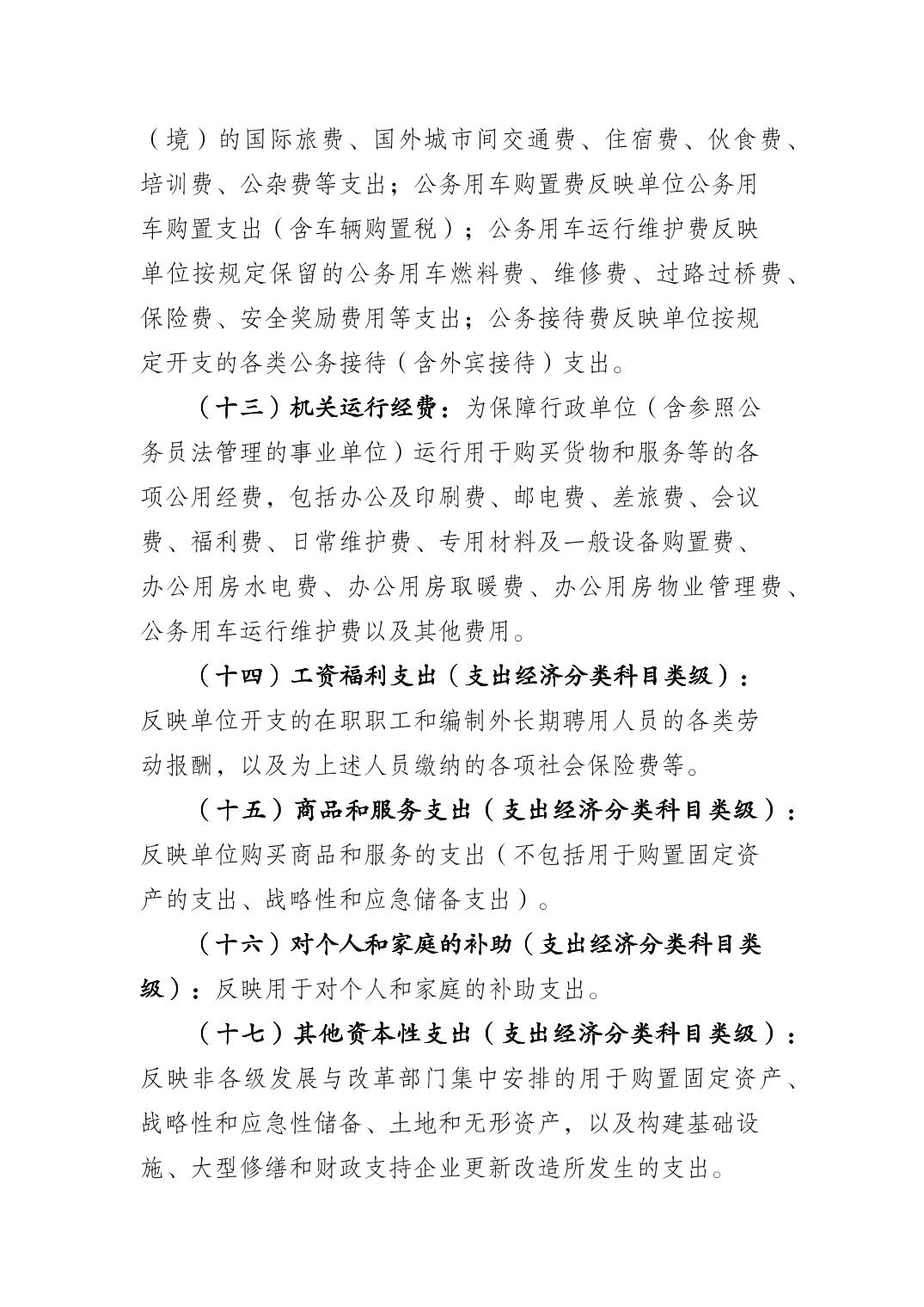 （境）的国际旅费、国外城市间交通费、住宿费、伙食费、培训费、公杂费等支出；公务用车购置费反映单位公务用车购置支出（含车辆购置税）；公务用车运行维护费反映单位按规定保留的公务用车燃料费、维修费、过路过桥费、保险费、安全奖励费用等支出；公务接待费反映单位按规定开支的各类公务接待（含外宾接待）支出。

（十三）机关运行经费：为保障行政单位（含参照公务员法管理的事业单位）运行用于购买货物和服务等的各项公用经费，包括办公及印刷费、邮电费、差旅费、会议费、福利费、日常维护费、专用材料及一般设备购置费、办公用房水电费、办公用房取暖费、办公用房物业管理费、公务用车运行维护费以及其他费用。

（十四）工资福利支出（支出经济分类科目类级）：反映单位开支的在职职工和编制外长期聘用人员的各类劳动报酬，以及为上述人员缴纳的各项社会保险费等。

（十五）商品和服务支出（支出经济分类科目类级）：反映单位购买商品和服务的支出（不包括用于购置固定资产的支出、战略性和应急储备支出）。

（十六）对个人和家庭的补助（支出经济分类科目类级）：反映用于对个人和家庭的补助支出。

（十七）其他资本性支出（支出经济分类科目类级）：反映非各级发展与改革部门集中安排的用于购置固定资产、战略性和应急性储备、土地和无形资产，以及构建基础设施、大型修缮和财政支持企业更新改造所发生的支出。